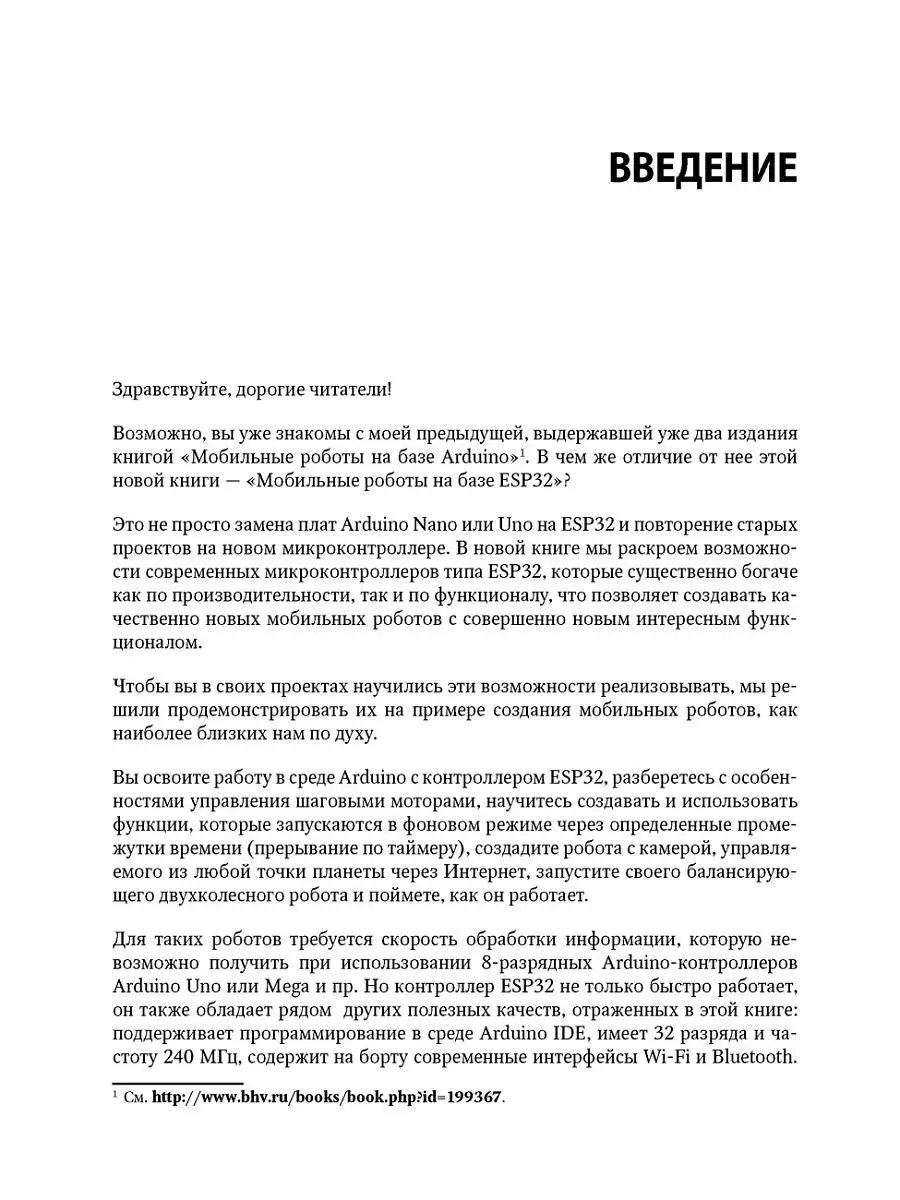 ВВЕДЕНИЕ

Здравствуйте, дорогие читатели!

Возможно, вы уже знакомы с моей предыдущей, выдержавшей уже два издания книгой «Мобильные роботы на базе Arduino»$^1$. В чем же отличие от нее этой новой книги — «Мобильные роботы на базе ESP32»?

Это не просто замена плат Arduino Nano или Uno на ESP32 и повторение старых проектов на новом микроконтроллере. В новой книге мы раскроем возможности современных микроконтроллеров типа ESP32, которые существенно богаче как по производительности, так и по функционалу, что позволяет создавать качественно новых мобильных роботов с совершенно новым интересным функционалом.

Чтобы вы в своих проектах научились эти возможности реализовывать, мы решили продемонстрировать их на примере создания мобильных роботов, как наиболее близких нам по духу.

Вы освоите работу в среде Arduino с контроллером ESP32, разберетесь с особенностями управления шаговыми моторами, научитесь создавать и использовать функции, которые запускаются в фоновом режиме через определенные промежутки времени (прерывание по таймеру), создадите робота с камерой, управляемого из любой точки планеты через Интернет, запустите своего балансирующего двухколесного робота и поймете, как он работает.

Для таких роботов требуется скорость обработки информации, которую невозможно получить при использовании 8-разрядных Arduino-контроллеров Arduino Uno или Mega и пр. Но контроллер ESP32 не только быстро работает, он также обладает рядом других полезных качеств, отраженных в этой книге: поддерживает программирование в среде Arduino IDE, имеет 32 разряда и частоту 240 МГц, содержит на борту современные интерфейсы Wi-Fi и Bluetooth.

$^1$ См. http://www.bhv.ru/books/book.php?id=199367.